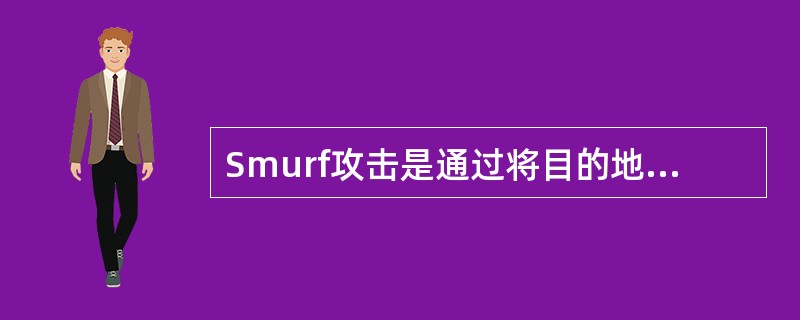 Smurf攻击是通过将目的地...